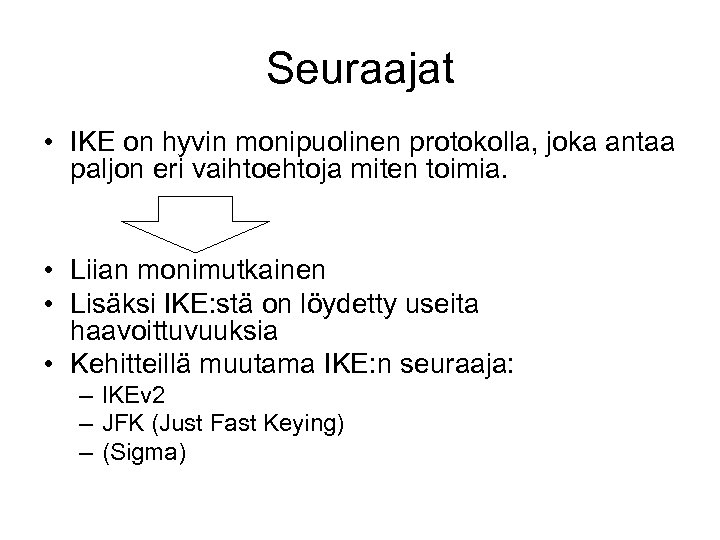 Seuraajat

• IKE on hyvin monipuolinen protokolla, joka antaa paljon eri vaihtoehtoja miten toimia.

• Liian monimutkainen
• Lisäksi IKE:stä on löydetty useita haavoittuvuuksia
• Kehitteillä muutama IKE:n seuraaja:
– IKEv2
– JFK (Just Fast Keying)
– (Sigma)